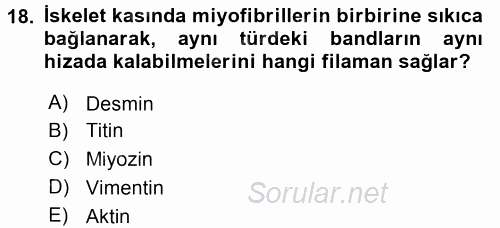 18. İskelet kasında miyofibrillerin birbirine sıkıca bağlanarak, aynı türdeki bandların aynı hizada kalabilmelerini hangi filaman sağlar?

A) Desmin
B) Titin
C) Miyozin
D) Vimentin
E) Aktin

Sorular.net